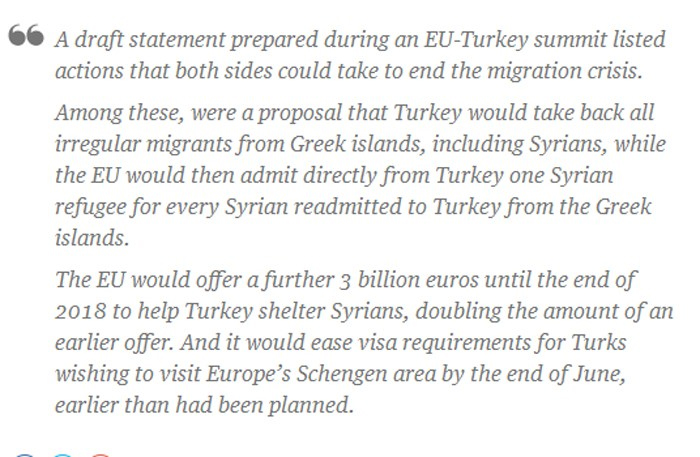 A draft statement prepared during an EU-Turkey summit listed actions that both sides could take to end the migration crisis.

Among these, were a proposal that Turkey would take back all irregular migrants from Greek islands, including Syrians, while the EU would then admit directly from Turkey one Syrian refugee for every Syrian readmitted to Turkey from the Greek islands.

The EU would offer a further 3 billion euros until the end of 2018 to help Turkey shelter Syrians, doubling the amount of an earlier offer. And it would ease visa requirements for Turks wishing to visit Europe's Schengen area by the end of June, earlier than had been planned.